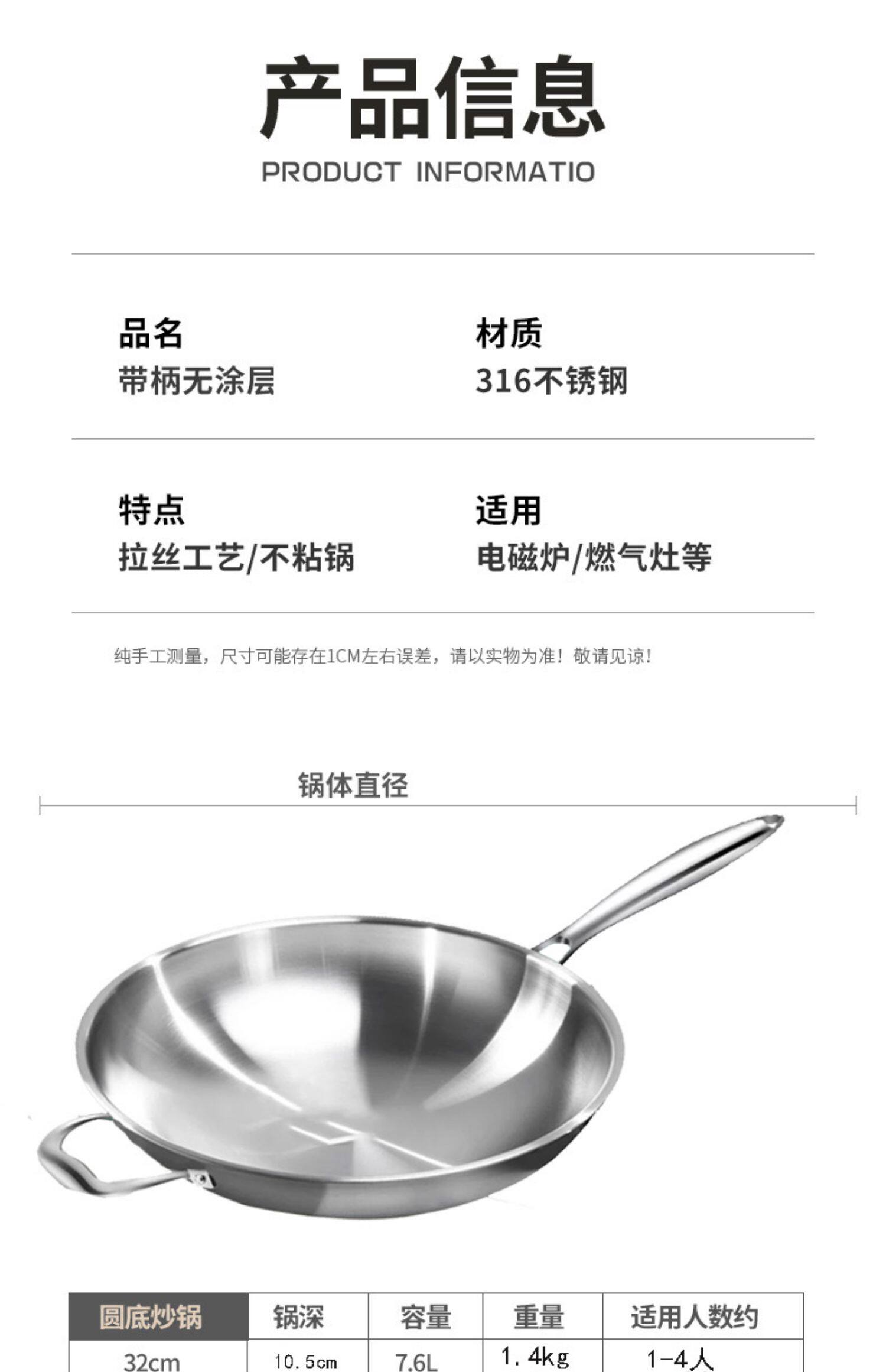 产品信息
PRODUCT INFORMATIO

品名
带柄无涂层

材质
316不锈钢

特点
拉丝工艺/不粘锅

适用
电磁炉/燃气灶等

纯手工测量，尺寸可能存在1CM左右误差，请以实物为准！敬请见谅！

锅体直径

| 圆底炒锅 | 锅深 | 容量 | 重量 | 适用人数约 |
|---|---|---|---|---|
| 32cm | 10.5cm | 7.6L | 1.4kg | 1-4人 |